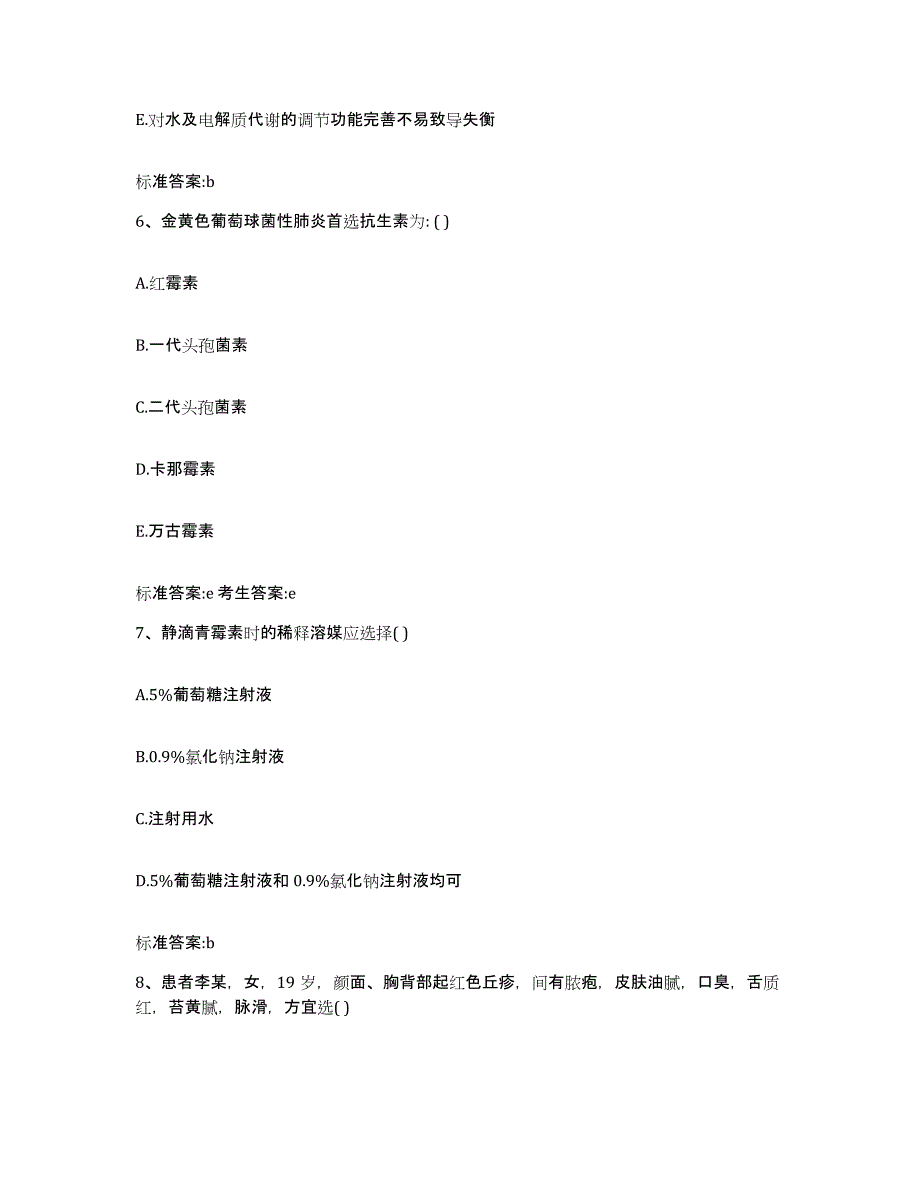 E.对水及电解质代谢的调节功能完善不易致导失衡

标准答案:b

6、金黄色葡萄球菌性肺炎首选抗生素为: ( )

A.红霉素

B.一代头孢菌素

C.二代头孢菌素

D.卡那霉素

E.万古霉素

标准答案:e 考生答案:e

7、静滴青霉素时的稀释溶媒应选择( )

A.5%葡萄糖注射液

B.0.9%氯化钠注射液

C.注射用水

D.5%葡萄糖注射液和 0.9%氯化钠注射液均可

标准答案:b

8、患者李某，女，19 岁，颜面、胸背部起红色丘疹，间有脓疱，皮肤油腻，口臭，舌质红，苔黄腻，脉滑，方宜选( )